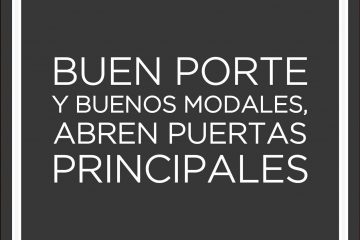 BUEN PORTE
Y BUENOS MODALES,
ABREN PUERTAS
PRINCIPALES